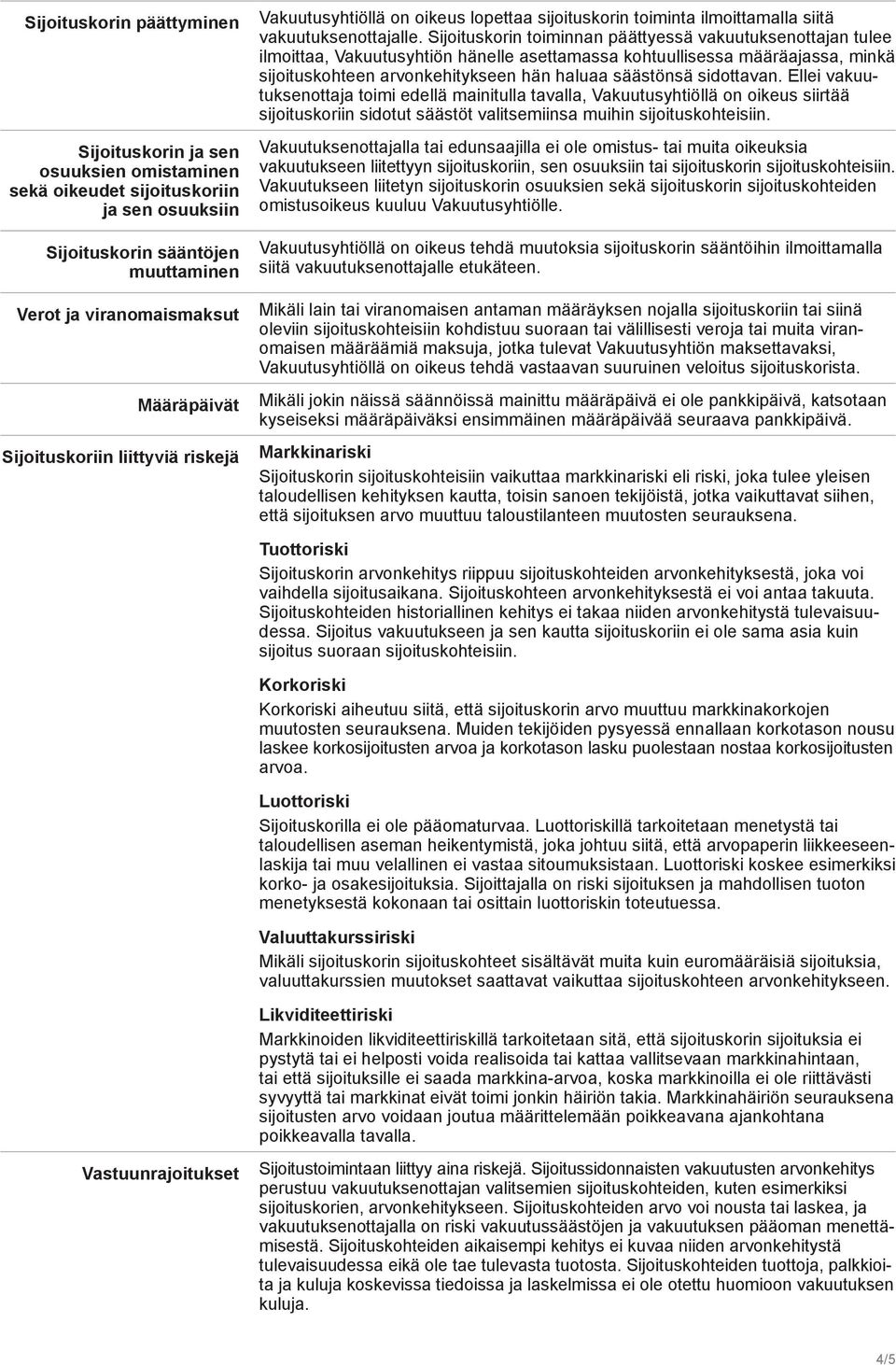 Sijoituskorin päättyminen

Vakuutusyhtiöllä on oikeus lopettaa sijoituskorin toiminta ilmoittamalla siitä vakuutuksenottajalle. Sijoituskorin toiminnan päättyessä vakuutuksenottajan tulee ilmoittaa, Vakuutusyhtiön hänelle asettamassa kohtuullisessa määräajassa, minkä sijoituskohteen arvonkehitykseen hän haluaa säästönsä sidottavan. Ellei vakuutuksenottaja toimi edellä mainitulla tavalla, Vakuutusyhtiöllä on oikeus siirtää sijoituskoriin sidotut säästöt valitsemiinsa muihin sijoituskohteisiin.

Sijoituskorin ja sen osuuksien omistaminen sekä oikeudet sijoituskoriin ja sen osuuksiin

Vakuutuksenottajalla tai edunsaajilla ei ole omistus- tai muita oikeuksia vakuutukseen liitettyyn sijoituskoriin, sen osuuksiin tai sijoituskorin sijoituskohteisiin. Vakuutukseen liitetyn sijoituskorin osuuksien sekä sijoituskorin sijoituskohteiden omistusoikeus kuuluu Vakuutusyhtiölle.

Sijoituskorin sääntöjen muuttaminen

Vakuutusyhtiöllä on oikeus tehdä muutoksia sijoituskorin sääntöihin ilmoittamalla siitä vakuutuksenottajalle etukäteen.

Verot ja viranomaismaksut

Mikäli lain tai viranomaisen antaman määräyksen nojalla sijoituskoriin tai siinä oleviin sijoituskohteisiin kohdistuu suoraan tai välillisesti veroja tai muita viranomaisen määräämiä maksuja, jotka tulevat Vakuutusyhtiön maksettavaksi, Vakuutusyhtiöllä on oikeus tehdä vastaavan suuruinen veloitus sijoituskorista.

Määräpäivät

Mikäli jokin näissä säännöissä mainittu määräpäivä ei ole pankkipäivä, katsotaan kyseiseksi määräpäiväksi ensimmäinen määräpäivää seuraava pankkipäivä.

Sijoituskoriin liittyviä riskejä

Markkinariski
Sijoituskorin sijoituskohteisiin vaikuttaa markkinariski eli riski, joka tulee yleisen taloudellisen kehityksen kautta, toisin sanoen tekijöistä, jotka vaikuttavat siihen, että sijoituksen arvo muuttuu taloustilanteen muutosten seurauksena.

Tuottoriski
Sijoituskorin arvonkehitys riippuu sijoituskohteiden arvonkehityksestä, joka voi vaihdella sijoitusaikana. Sijoituskohteen arvonkehityksestä ei voi antaa takuuta. Sijoituskohteiden historiallinen kehitys ei takaa niiden arvonkehitystä tulevaisuudessa. Sijoitus vakuutukseen ja sen kautta sijoituskoriin ei ole sama asia kuin sijoitus suoraan sijoituskohteisiin.

Korkoriski
Korkoriski aiheutuu siitä, että sijoituskorin arvo muuttuu markkinakorkojen muutosten seurauksena. Muiden tekijöiden pysyessä ennallaan korkotason nousu laskee korkosijoitusten arvoa ja korkotason lasku puolestaan nostaa korkosijoitusten arvoa.

Luottoriski
Sijoituskorilla ei ole pääomaturvaa. Luottoriskillä tarkoitetaan menetystä tai taloudellisen aseman heikentymistä, joka johtuu siitä, että arvopaperin liikkeeseenlaskija tai muu velallinen ei vastaa sitoumuksistaan. Luottoriski koskee esimerkiksi korko- ja osakesijoituksia. Sijoittajalla on riski sijoituksen ja mahdollisen tuoton menetyksestä kokonaan tai osittain luottoriskin toteutuessa.

Valuuttakurssiriski
Mikäli sijoituskorin sijoituskohteet sisältävät muita kuin euromääräisiä sijoituksia, valuuttakurssien muutokset saattavat vaikuttaa sijoituskohteen arvonkehitykseen.

Likviditeettiriski
Markkinoiden likviditeettiriskillä tarkoitetaan sitä, että sijoituskorin sijoituksia ei pystytä tai ei helposti voida realisoida tai kattaa vallitsevaan markkinahintaan, tai että sijoituksille ei saada markkina-arvoa, koska markkinoilla ei ole riittävästi syvyyttä tai markkinat eivät toimi jonkin häiriön takia. Markkinahäiriön seurauksena sijoitusten arvo voidaan joutua määrittelemään poikkeavana ajankohtana poikkeavalla tavalla.

Vastuunrajoitukset

Sijoitustoimintaan liittyy aina riskejä. Sijoitussidonnaisten vakuutusten arvonkehitys perustuu vakuutuksenottajan valitsemien sijoituskohteiden, kuten esimerkiksi sijoituskorien, arvonkehitykseen. Sijoituskohteiden arvo voi nousta tai laskea, ja vakuutuksenottajalla on riski vakuutussäästöjen ja vakuutuksen pääoman menettämisestä. Sijoituskohteiden aikaisempi kehitys ei kuvaa niiden arvonkehitystä tulevaisuudessa eikä ole tae tulevasta tuotosta. Sijoituskohteiden tuottoja, palkkioita ja kuluja koskevissa tiedoissa ja laskelmissa ei ole otettu huomioon vakuutuksen kuluja.

4/5